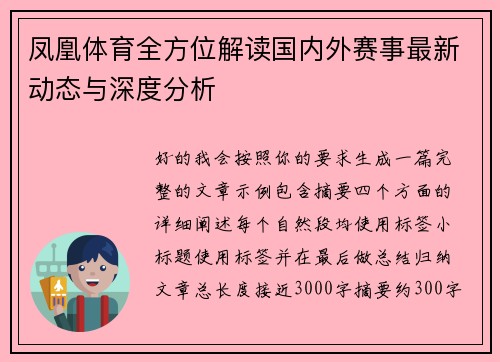 凤凰体育全方位解读国内外赛事最新动态与深度分析

好的我会按照你的要求生成一篇完整的文章示例包含摘要四个方面的详细阐述每个自然段均使用标签小标题使用标签并在最后做总结归纳文章总长度接近3000字摘要约300字